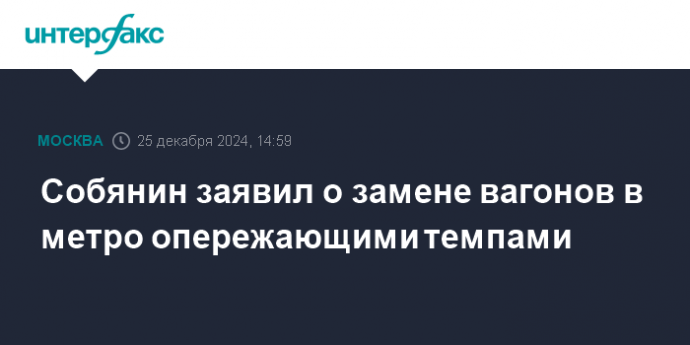 интерфакс

МОСКВА 25 декабря 2024, 14:59

Собянин заявил о замене вагонов в метро опережающими темпами